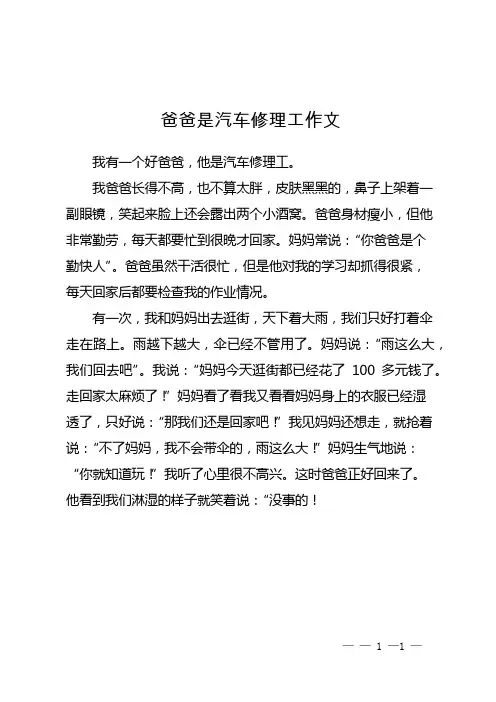 爸爸是汽车修理工作文

我有一个好爸爸，他是汽车修理工。

我爸爸长得不高，也不算太胖，皮肤黑黑的，鼻子上架着一副眼镜，笑起来脸上还会露出两个小酒窝。爸爸身材瘦小，但他非常勤劳，每天都要忙到很晚才回家。妈妈常说：“你爸爸是个勤快人”。爸爸虽然干活很忙，但是他对我的学习却抓得很紧，每天回家后都要检查我的作业情况。

有一次，我和妈妈出去逛街，天下着大雨，我们只好打着伞走在路上。雨越下越大，伞已经不管用了。妈妈说：“雨这么大，我们回去吧”。我说：“妈妈今天逛街都已经花了 100 多元钱了。走回家太麻烦了！”妈妈看了看我又看看妈妈身上的衣服已经湿透了，只好说：“那我们还是回家吧！”我见妈妈还想走，就抢着说：“不了妈妈，我不会带伞的，雨这么大！”妈妈生气地说：“你就知道玩！”我听了心里很不高兴。这时爸爸正好回来了。他看到我们淋湿的样子就笑着说：“没事的！

— — 1 —1 —